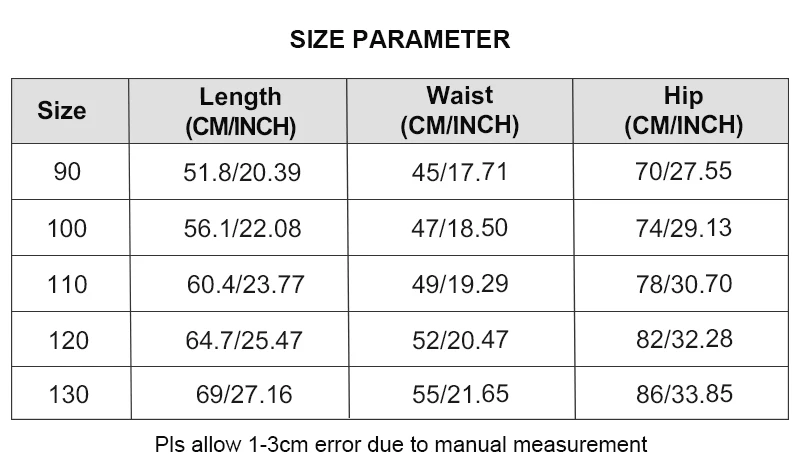 SIZE PARAMETER

| Size | Length (CM/INCH) | Waist (CM/INCH) | Hip (CM/INCH) |
|---|---|---|---|
| 90 | 51.8/20.39 | 45/17.71 | 70/27.55 |
| 100 | 56.1/22.08 | 47/18.50 | 74/29.13 |
| 110 | 60.4/23.77 | 49/19.29 | 78/30.70 |
| 120 | 64.7/25.47 | 52/20.47 | 82/32.28 |
| 130 | 69/27.16 | 55/21.65 | 86/33.85 |

Pls allow 1-3cm error due to manual measurement